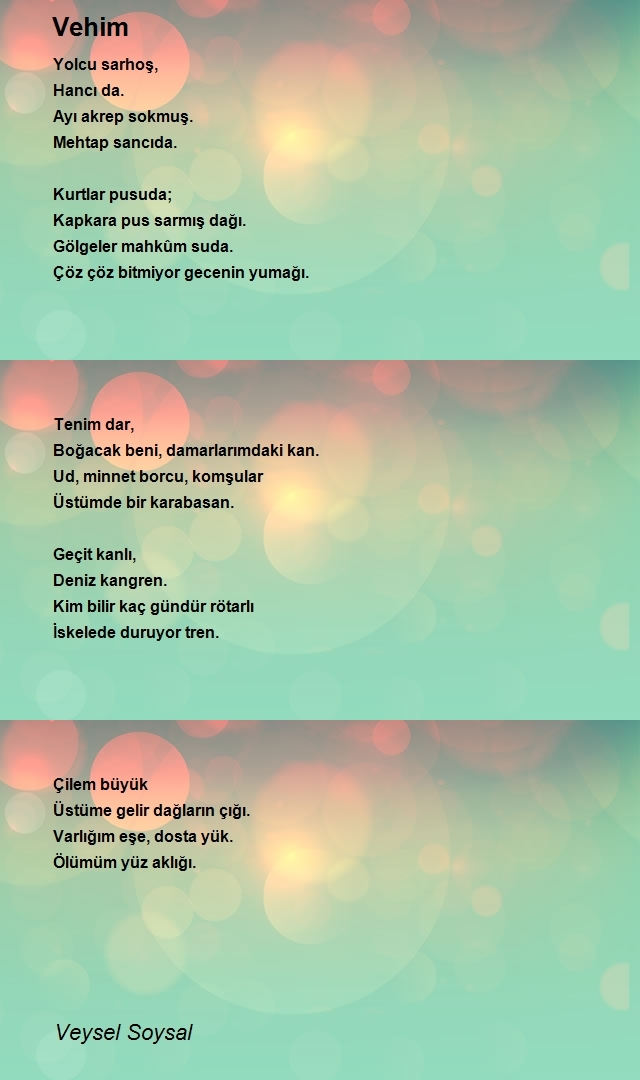 Vehim

Yolcu sarhoş,
Hancı da.
Ayı akrep sokmuş.
Mehtap sancıda.

Kurtlar pusuda;
Kapkara pus sarmış dağı.
Gölgeler mahkûm suda.
Çöz çöz bitmiyor gecenin yumağı.

Tenim dar,
Boğacak beni, damarlarımdaki kan.
Ud, minnet borcu, komşular
Üstümde bir karabasan.

Geçit kanlı,
Deniz kangren.
Kim bilir kaç gündür rötarlı
İskelede duruyor tren.

Çilem büyük
Üstüme gelir dağların çığı.
Varlığım eşe, dosta yük.
Ölümüm yüz aklığı.

Veysel Soysal